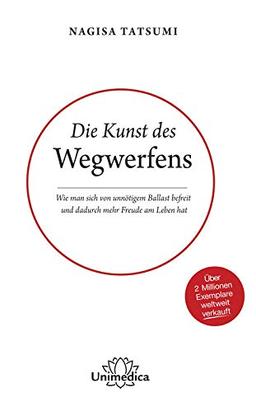 NAGISA TATSUMI

Die Kunst des
Wegwerfens

Wie man sich von unnötigem Ballast befreit und dadurch mehr Freude am Leben hat

Über 2 Millionen Exemplare weltweit verkauft

Unimedica